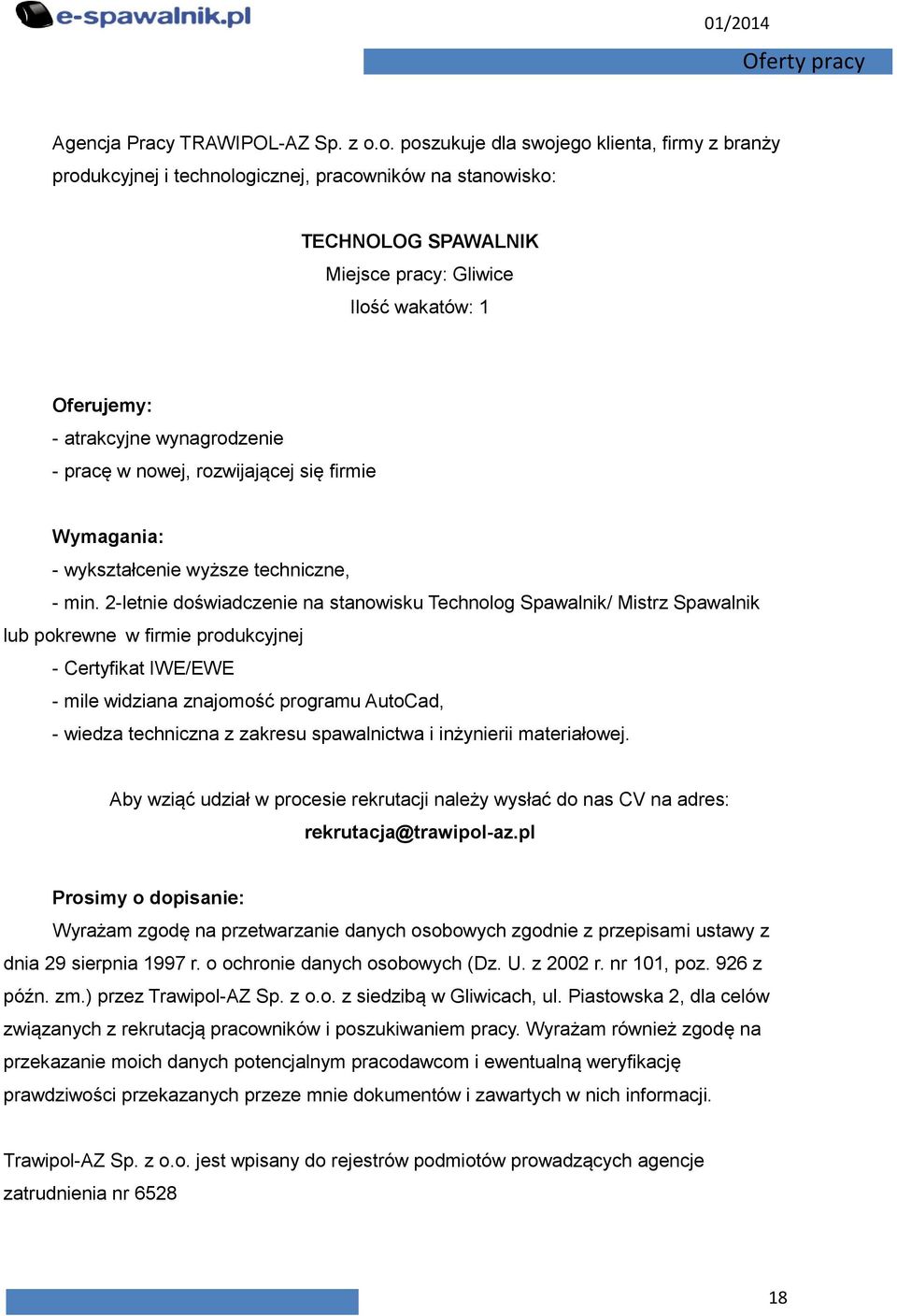 e-spawalnik.pl

01/2014

Oferty pracy

Agencja Pracy TRAWIPOL-AZ Sp. z o.o. poszukuje dla swojego klienta, firmy z branży produkcyjnej i technologicznej, pracowników na stanowisko:

TECHNOLOG SPAWALNIK
Miejsce pracy: Gliwice
Ilość wakatów: 1

Oferujemy:
- atrakcyjne wynagrodzenie
- pracę w nowej, rozwijającej się firmie

Wymagania:
- wykształcenie wyższe techniczne,
- min. 2-letnie doświadczenie na stanowisku Technolog Spawalnik/ Mistrz Spawalnik lub pokrewne w firmie produkcyjnej
- Certyfikat IWE/EWE
- mile widziana znajomość programu AutoCad,
- wiedza techniczna z zakresu spawalnictwa i inżynierii materiałowej.

Aby wziąć udział w procesie rekrutacji należy wysłać do nas CV na adres:
rekrutacja@trawipol-az.pl

Prosimy o dopisanie:
Wyrażam zgodę na przetwarzanie danych osobowych zgodnie z przepisami ustawy z dnia 29 sierpnia 1997 r. o ochronie danych osobowych (Dz. U. z 2002 r. nr 101, poz. 926 z późn. zm.) przez Trawipol-AZ Sp. z o.o. z siedzibą w Gliwicach, ul. Piastowska 2, dla celów związanych z rekrutacją pracowników i poszukiwaniem pracy. Wyrażam również zgodę na przekazanie moich danych potencjalnym pracodawcom i ewentualną weryfikację prawdziwości przekazanych przeze mnie dokumentów i zawartych w nich informacji.

Trawipol-AZ Sp. z o.o. jest wpisany do rejestrów podmiotów prowadzących agencje zatrudnienia nr 6528

18